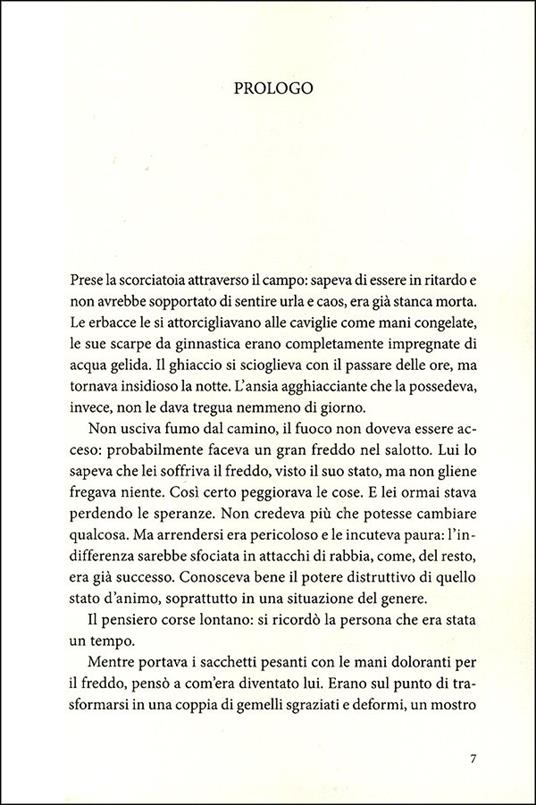 PROLOGO

Prese la scorciatoia attraverso il campo: sapeva di essere in ritardo e non avrebbe sopportato di sentire urla e caos, era già stanca morta. Le erbacce le si attorcigliavano alle caviglie come mani congelate, le sue scarpe da ginnastica erano completamente impregnate di acqua gelida. Il ghiaccio si scioglieva con il passare delle ore, ma tornava insidioso la notte. L'ansia agghiacciante che la possedeva, invece, non le dava tregua nemmeno di giorno.

Non usciva fumo dal camino, il fuoco non doveva essere acceso: probabilmente faceva un gran freddo nel salotto. Lui lo sapeva che lei soffriva il freddo, visto il suo stato, ma non gliene fregava niente. Così certo peggiorava le cose. E lei ormai stava perdendo le speranze. Non credeva più che potesse cambiare qualcosa. Ma arrendersi era pericoloso e le incuteva paura: l'indifferenza sarebbe sfociata in attacchi di rabbia, come, del resto, era già successo. Conosceva bene il potere distruttivo di quello stato d'animo, soprattutto in una situazione del genere.

Il pensiero corse lontano: si ricordò la persona che era stata un tempo.

Mentre portava i sacchetti pesanti con le mani doloranti per il freddo, pensò a com'era diventato lui. Erano sul punto di trasformarsi in una coppia di gemelli sgraziati e deformi, un mostro

7